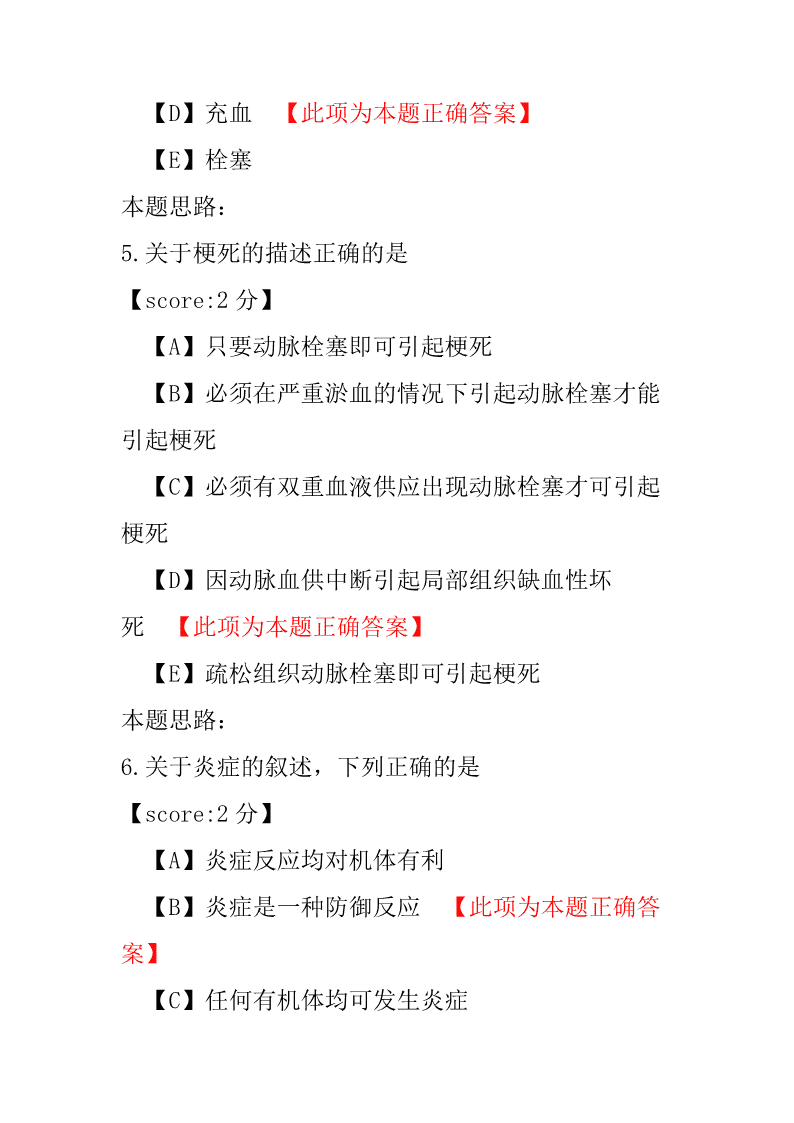 【D】充血　【此项为本题正确答案】

【E】栓塞

本题思路：

5.关于梗死的描述正确的是

【score:2 分】

【A】只要动脉栓塞即可引起梗死

【B】必须在严重淤血的情况下引起动脉栓塞才能引起梗死

【C】必须有双重血液供应出现动脉栓塞才可引起梗死

【D】因动脉血供中断引起局部组织缺血性坏死　【此项为本题正确答案】

【E】疏松组织动脉栓塞即可引起梗死

本题思路：

6.关于炎症的叙述，下列正确的是

【score:2 分】

【A】炎症反应均对机体有利

【B】炎症是一种防御反应　【此项为本题正确答案】

【C】任何有机体均可发生炎症